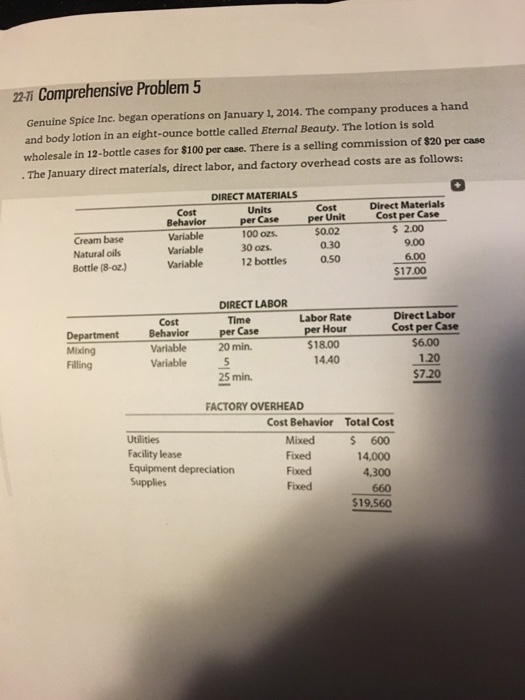 22-Ti Comprehensive Problem 5

Genuine Spice Inc. began operations on January 1, 2014. The company produces a hand and body lotion in an eight-ounce bottle called Eternal Beauty. The lotion is sold wholesale in 12-bottle cases for $100 per case. There is a selling commission of $20 per case . The January direct materials, direct labor, and factory overhead costs are as follows:

DIRECT MATERIALS

| | Cost Behavior | Units per Case | Cost per Unit | Direct Materials Cost per Case |
|---|---|---|---|---|
| Cream base | Variable | 100 ozs. | $0.02 | $ 2.00 |
| Natural oils | Variable | 30 ozs. | 0.30 | 9.00 |
| Bottle (8-oz.) | Variable | 12 bottles | 0.50 | 6.00 |
| | | | | $17.00 |

DIRECT LABOR

| Department | Cost Behavior | Time per Case | Labor Rate per Hour | Direct Labor Cost per Case |
|---|---|---|---|---|
| Mixing | Variable | 20 min. | $18.00 | $6.00 |
| Filling | Variable | 5 | 14.40 | 1.20 |
| | | 25 min. | | $7.20 |

FACTORY OVERHEAD

| | Cost Behavior | Total Cost |
|---|---|---|
| Utilities | Mixed | $ 600 |
| Facility lease | Fixed | 14,000 |
| Equipment depreciation | Fixed | 4,300 |
| Supplies | Fixed | 660 |
| | | $19,560 |